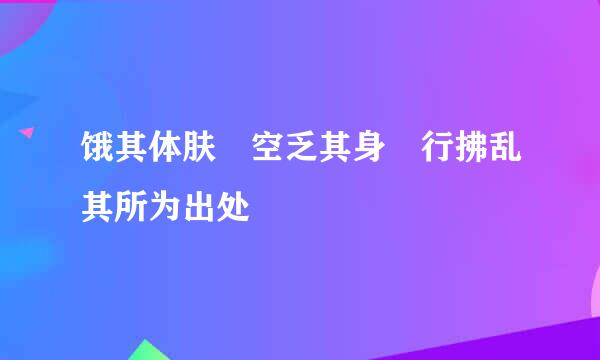 饿其体肤　空乏其身　行拂乱其所为出处